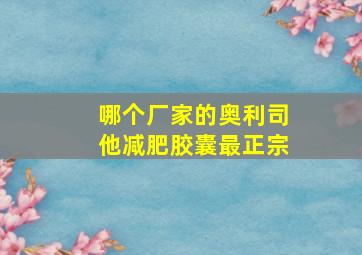 哪个厂家的奥利司他减肥胶囊最正宗